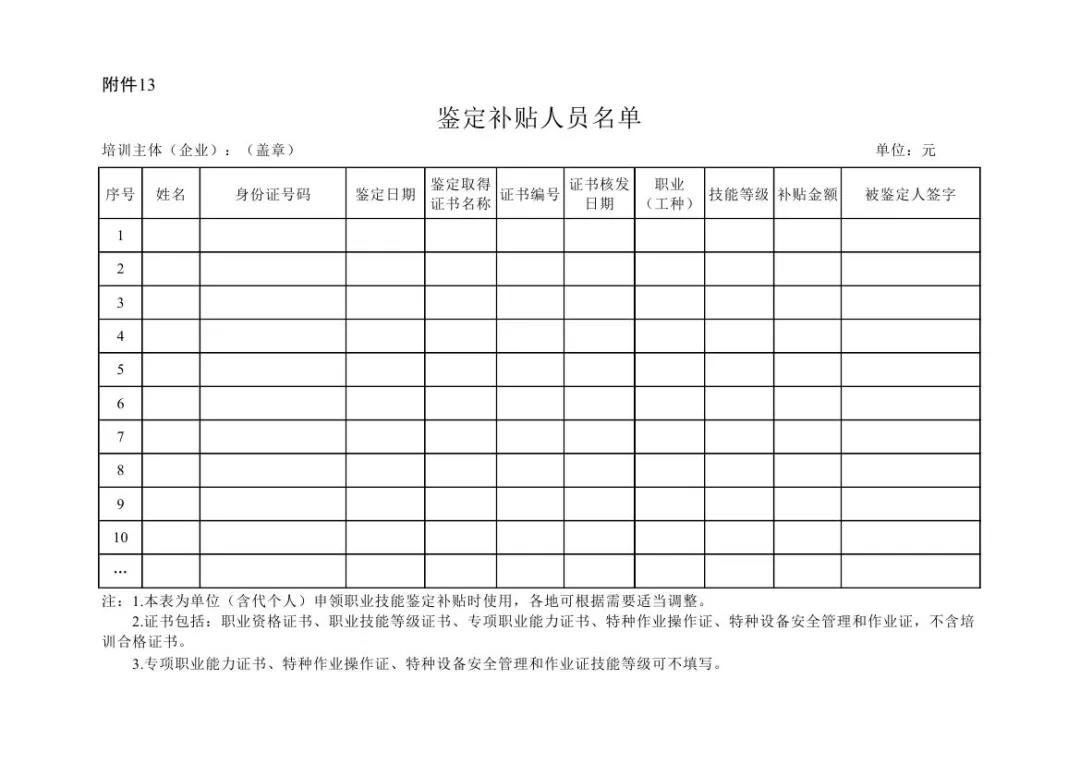 附件13

鉴定补贴人员名单

培训主体（企业）：（盖章） 单位：元

| 序号 | 姓名 | 身份证号码 | 鉴定日期 | 鉴定取得证书名称 | 证书编号 | 证书核发日期 | 职业（工种） | 技能等级 | 补贴金额 | 被鉴定人签字 |
|---|---|---|---|---|---|---|---|---|---|---|
| 1 | | | | | | | | | | |
| 2 | | | | | | | | | | |
| 3 | | | | | | | | | | |
| 4 | | | | | | | | | | |
| 5 | | | | | | | | | | |
| 6 | | | | | | | | | | |
| 7 | | | | | | | | | | |
| 8 | | | | | | | | | | |
| 9 | | | | | | | | | | |
| 10 | | | | | | | | | | |
| … | | | | | | | | | | |

注：1.本表为单位（含代个人）申领职业技能鉴定补贴时使用，各地可根据需要适当调整。
2.证书包括：职业资格证书、职业技能等级证书、专项职业能力证书、特种作业操作证、特种设备安全管理和作业证，不含培训合格证书。
3.专项职业能力证书、特种作业操作证、特种设备安全管理和作业证技能等级可不填写。